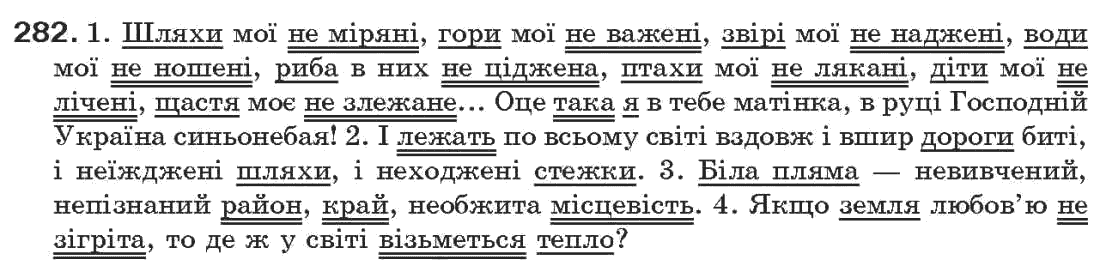 282. 1. Шляхи мої не міряні, гори мої не важені, звірі мої не наджені, води мої не ношені, риба в них не ціджена, птахи мої не лякані, діти мої не лічені, щастя моє не злежане... Оце така я в тебе матінка, в руці Господній Україна синьонебая! 2. І лежать по всьому світі вздовж і вшир дороги биті, і неїжджені шляхи, і неходжені стежки. 3. Біла пляма — невивчений, непізнаний район, край, необжита місцевість. 4. Якщо земля любов'ю не зігріта, то де ж у світі візьметься тепло?